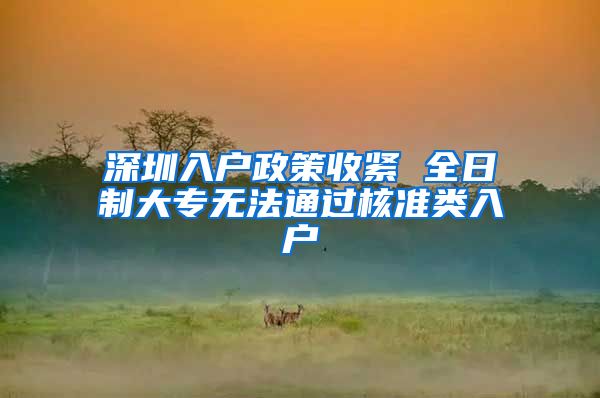 深圳入户政策收紧 全日制大专无法通过核准类入户